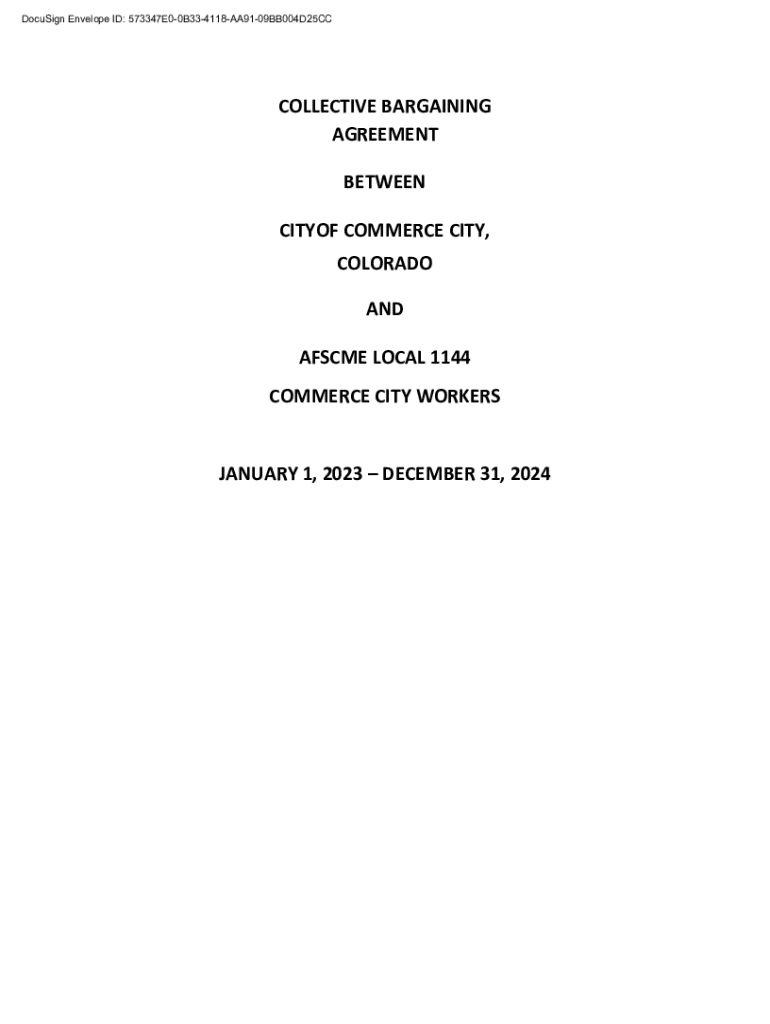 DocuSign Envelope ID: 573347E0-0B33-4118-AA91-09BB004D25CC

COLLECTIVE BARGAINING
AGREEMENT

BETWEEN

CITYOF COMMERCE CITY,
COLORADO

AND

AFSCME LOCAL 1144

COMMERCE CITY WORKERS

JANUARY 1, 2023 – DECEMBER 31, 2024